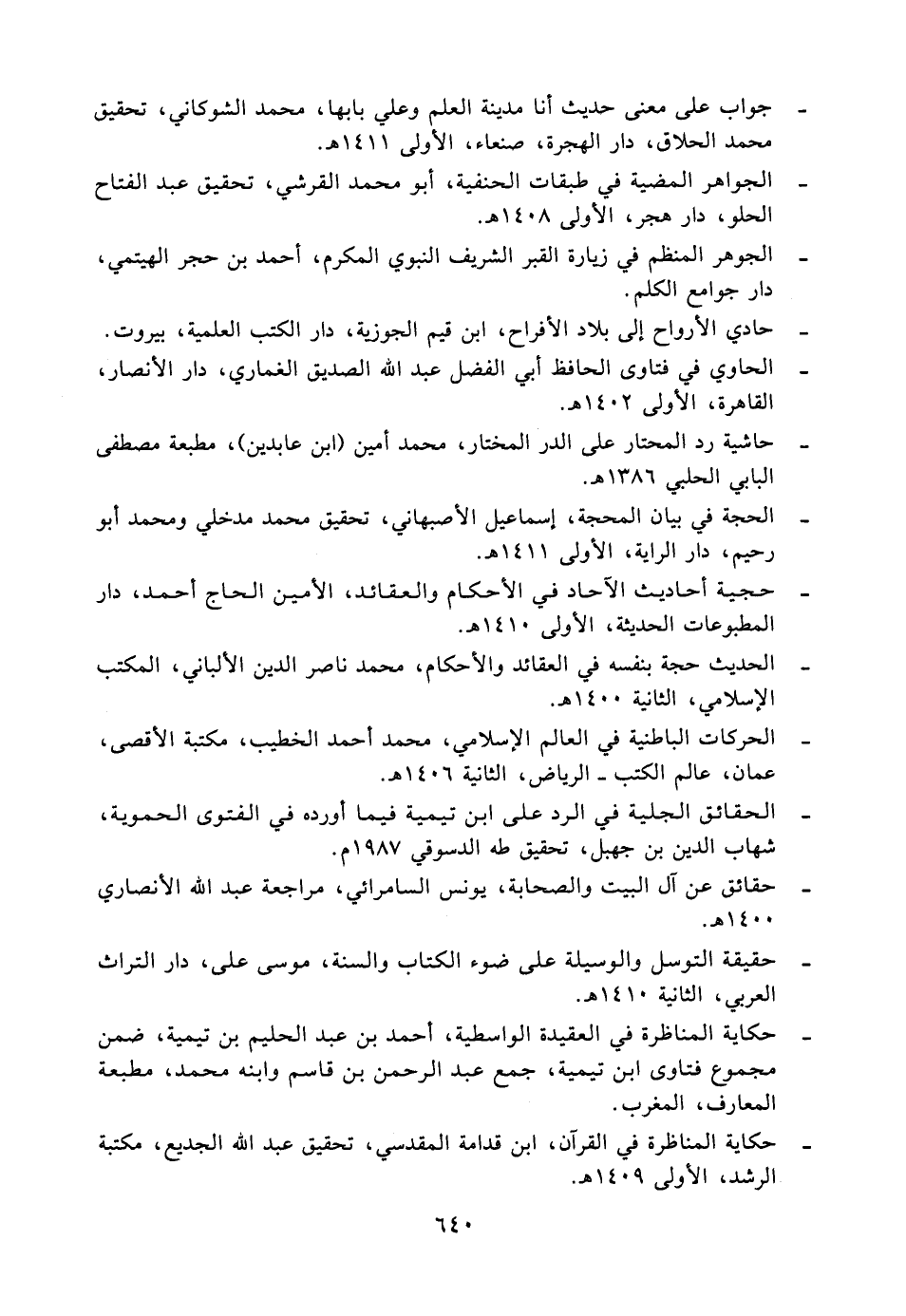 - جواب على معنى حديث أنا مدينة العلم وعلي بابها، محمد الشوكاني، تحقيق محمد الحلاق، دار الهجرة، صنعاء، الأولى ١٤١١هـ.

- الجواهر المضية في طبقات الحنفية، أبو محمد القرشي، تحقيق عبد الفتاح الحلو، دار هجر، الأولى ١٤٠٨هـ.

- الجوهر المنظم في زيارة القبر الشريف النبوي المكرم، أحمد بن حجر الهيتمي، دار جوامع الكلم.

- حادي الأرواح إلى بلاد الأفراح، ابن قيم الجوزية، دار الكتب العلمية، بيروت.

- الحاوي في فتاوى الحافظ أبي الفضل عبد الله الصديق الغماري، دار الأنصار، القاهرة، الأولى ١٤٠٢هـ.

- حاشية رد المحتار على الدر المختار، محمد أمين (ابن عابدين)، مطبعة مصطفى البابي الحلبي ١٣٨٦هـ.

- الحجة في بيان المحجة، إسماعيل الأصبهاني، تحقيق محمد مدخلي ومحمد أبو رحيم، دار الراية، الأولى ١٤١١هـ.

- حجية أحاديث الآحاد في الأحكام والعقائد، الأمين الحاج أحمد، دار المطبوعات الحديثة، الأولى ١٤١٠هـ.

- الحديث حجة بنفسه في العقائد والأحكام، محمد ناصر الدين الألباني، المكتب الإسلامي، الثانية ١٤٠٠هـ.

- الحركات الباطنية في العالم الإسلامي، محمد أحمد الخطيب، مكتبة الأقصى، عمان، عالم الكتب ـ الرياض، الثانية ١٤٠٦هـ.

- الحقائق الجلية في الرد على ابن تيمية فيما أورده في الفتوى الحموية، شهاب الدين بن جهبل، تحقيق طه الدسوقي ١٩٨٧م.

- حقائق عن آل البيت والصحابة، يونس السامرائي، مراجعة عبد الله الأنصاري ١٤٠٠هـ.

- حقيقة التوسل والوسيلة على ضوء الكتاب والسنة، موسى على، دار التراث العربي، الثانية ١٤١٠هـ.

- حكاية المناظرة في العقيدة الواسطية، أحمد بن عبد الحليم بن تيمية، ضمن مجموع فتاوى ابن تيمية، جمع عبد الرحمن بن قاسم وابنه محمد، مطبعة المعارف، المغرب.

- حكاية المناظرة في القرآن، ابن قدامة المقدسي، تحقيق عبد الله الجديع، مكتبة الرشد، الأولى ١٤٠٩هـ.

٦٤٠